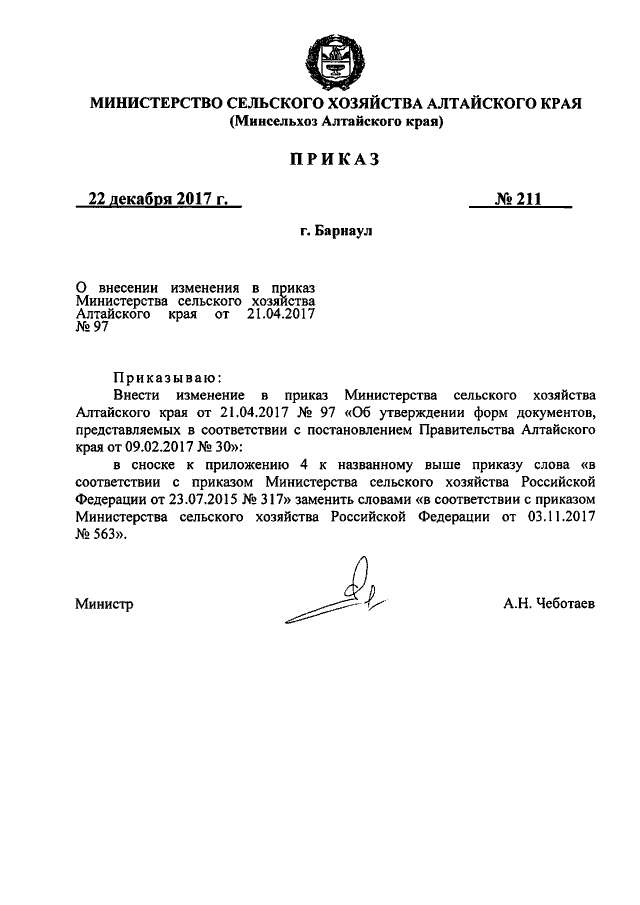 МИНИСТЕРСТВО СЕЛЬСКОГО ХОЗЯЙСТВА АЛТАЙСКОГО КРАЯ
(Минсельхоз Алтайского края)

ПРИКАЗ

22 декабря 2017 г.

№ 211

г. Барнаул

О внесении изменения в приказ Министерства сельского хозяйства Алтайского края от 21.04.2017 № 97

Приказываю:

Внести изменение в приказ Министерства сельского хозяйства Алтайского края от 21.04.2017 № 97 «Об утверждении форм документов, представляемых в соответствии с постановлением Правительства Алтайского края от 09.02.2017 № 30»:

в сноске к приложению 4 к названному выше приказу слова «в соответствии с приказом Министерства сельского хозяйства Российской Федерации от 23.07.2015 № 317» заменить словами «в соответствии с приказом Министерства сельского хозяйства Российской Федерации от 03.11.2017 № 563».

Министр

А.Н. Чеботаев